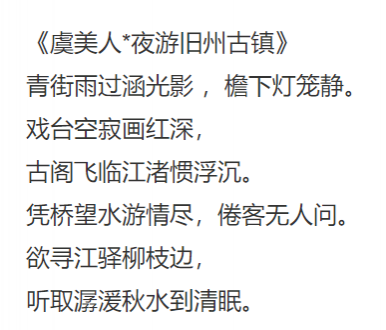 《虞美人*夜游旧州古镇》
青街雨过涵光影，檐下灯笼静。
戏台空寂画红深，
古阁飞临江渚惯浮沉。
凭桥望水游情尽，倦客无人问。
欲寻江驿柳枝边，
听取潺湲秋水到清眠。